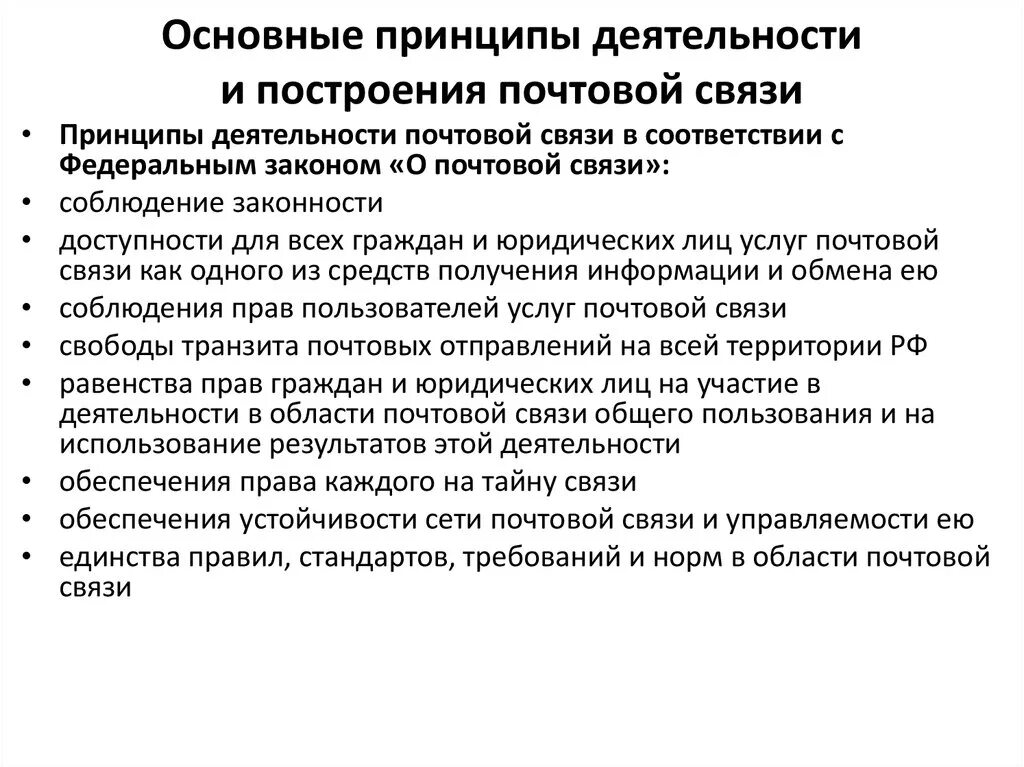 Основные принципы деятельности и построения почтовой связи

• Принципы деятельности почтовой связи в соответствии с Федеральным законом «О почтовой связи»:
• соблюдение законности
• доступности для всех граждан и юридических лиц услуг почтовой связи как одного из средств получения информации и обмена ею
• соблюдения прав пользователей услуг почтовой связи
• свободы транзита почтовых отправлений на всей территории РФ
• равенства прав граждан и юридических лиц на участие в деятельности в области почтовой связи общего пользования и на использование результатов этой деятельности
• обеспечения права каждого на тайну связи
• обеспечения устойчивости сети почтовой связи и управляемости ею
• единства правил, стандартов, требований и норм в области почтовой связи